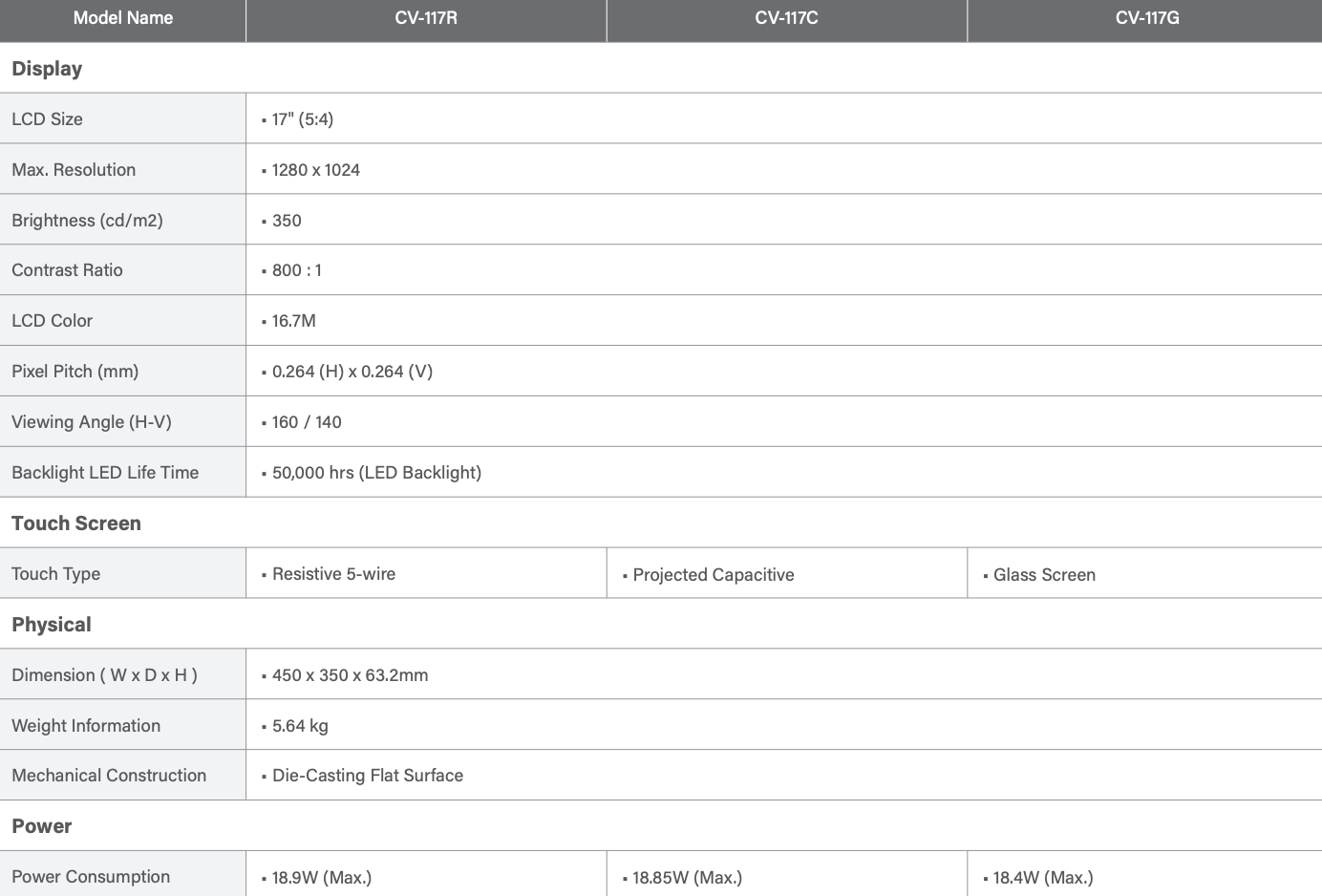 | Model Name | CV-117R | CV-117C | CV-117G |
|---|---|---|---|
| **Display** | | | |
| LCD Size | ▪ 17" (5:4) | | |
| Max. Resolution | ▪ 1280 x 1024 | | |
| Brightness (cd/m2) | ▪ 350 | | |
| Contrast Ratio | ▪ 800 : 1 | | |
| LCD Color | ▪ 16.7M | | |
| Pixel Pitch (mm) | ▪ 0.264 (H) x 0.264 (V) | | |
| Viewing Angle (H-V) | ▪ 160 / 140 | | |
| Backlight LED Life Time | ▪ 50,000 hrs (LED Backlight) | | |
| **Touch Screen** | | | |
| Touch Type | ▪ Resistive 5-wire | ▪ Projected Capacitive | ▪ Glass Screen |
| **Physical** | | | |
| Dimension ( W x D x H ) | ▪ 450 x 350 x 63.2mm | | |
| Weight Information | ▪ 5.64 kg | | |
| Mechanical Construction | ▪ Die-Casting Flat Surface | | |
| **Power** | | | |
| Power Consumption | ▪ 18.9W (Max.) | ▪ 18.85W (Max.) | ▪ 18.4W (Max.) |